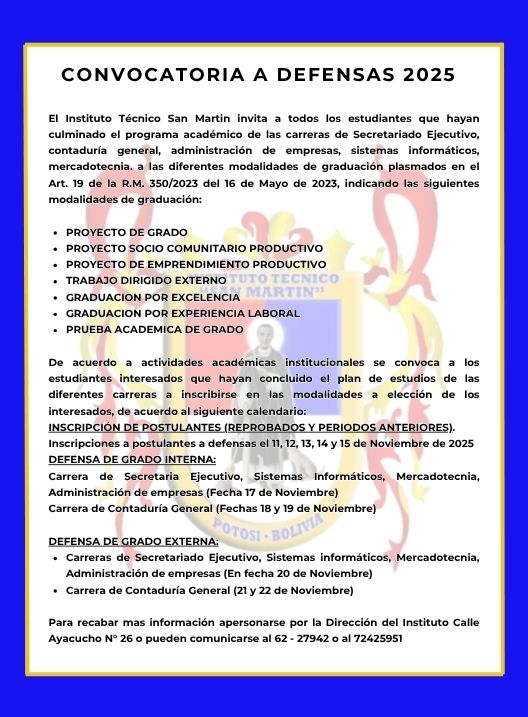 CONVOCATORIA A DEFENSAS 2025

El Instituto Técnico San Martin invita a todos los estudiantes que hayan culminado el programa académico de las carreras de Secretariado Ejecutivo, contaduría general, administración de empresas, sistemas informáticos, mercadotecnia. a las diferentes modalidades de graduación plasmados en el Art. 19 de la R.M. 350/2023 del 16 de Mayo de 2023, indicando las siguientes modalidades de graduación:

- PROYECTO DE GRADO
- PROYECTO SOCIO COMUNITARIO PRODUCTIVO
- PROYECTO DE EMPRENDIMIENTO PRODUCTIVO
- TRABAJO DIRIGIDO EXTERNO
- GRADUACION POR EXCELENCIA
- GRADUACION POR EXPERIENCIA LABORAL
- PRUEBA ACADEMICA DE GRADO

De acuerdo a actividades académicas institucionales se convoca a los estudiantes interesados que hayan concluido el plan de estudios de las diferentes carreras a inscribirse en las modalidades a elección de los interesados, de acuerdo al siguiente calendario:
INSCRIPCIÓN DE POSTULANTES (REPROBADOS Y PERIODOS ANTERIORES).
Inscripciones a postulantes a defensas el 11, 12, 13, 14 y 15 de Noviembre de 2025
DEFENSA DE GRADO INTERNA:
Carrera de Secretaria Ejecutivo, Sistemas Informáticos, Mercadotecnia, Administración de empresas (Fecha 17 de Noviembre)
Carrera de Contaduría General (Fechas 18 y 19 de Noviembre)

DEFENSA DE GRADO EXTERNA:
- Carreras de Secretariado Ejecutivo, Sistemas informáticos, Mercadotecnia, Administración de empresas (En fecha 20 de Noviembre)
- Carrera de Contaduría General (21 y 22 de Noviembre)

Para recabar mas información apersonarse por la Dirección del Instituto Calle Ayacucho N° 26 o pueden comunicarse al 62 - 27942 o al 72425951

INSTITUTO TECNICO "SAN MARTIN" POTOSI - BOLIVIA